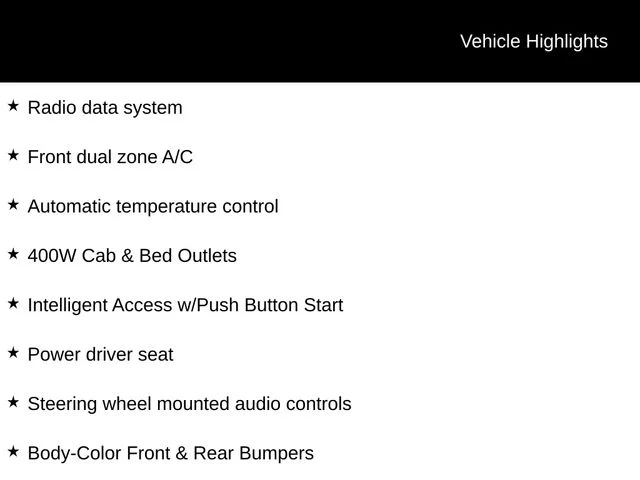 Vehicle Highlights

★ Radio data system

★ Front dual zone A/C

★ Automatic temperature control

★ 400W Cab & Bed Outlets

★ Intelligent Access w/Push Button Start

★ Power driver seat

★ Steering wheel mounted audio controls

★ Body-Color Front & Rear Bumpers